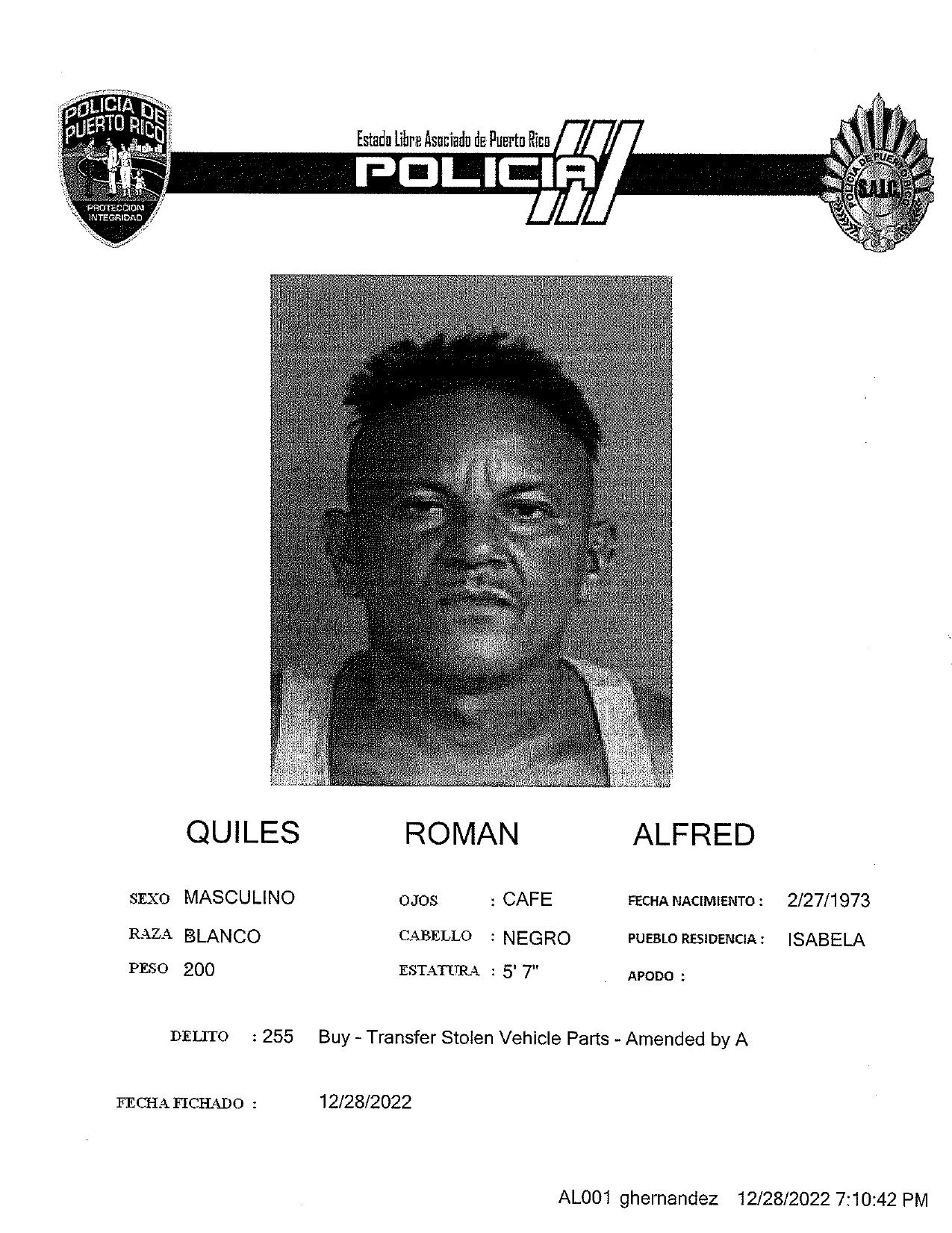 POLICIA DE PUERTO RICO
PROTECCION INTEGRIDAD

Estado Libre Asociado de Puerto Rico
POLICIA

POLICIA DE PUERTO RICO
S.A.I.C.

QUILES ROMAN ALFRED

SEXO MASCULINO
RAZA BLANCO
PESO 200

OJOS : CAFE
CABELLO : NEGRO
ESTATURA : 5' 7"

FECHA NACIMIENTO : 2/27/1973
PUEBLO RESIDENCIA : ISABELA
APODO :

DELITO : 255 Buy - Transfer Stolen Vehicle Parts - Amended by A

FECHA FICHADO : 12/28/2022

AL001 ghernandez 12/28/2022 7:10:42 PM